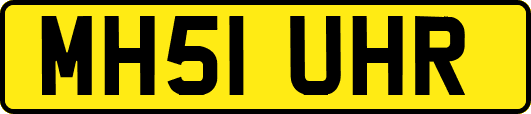 MH51 UHR